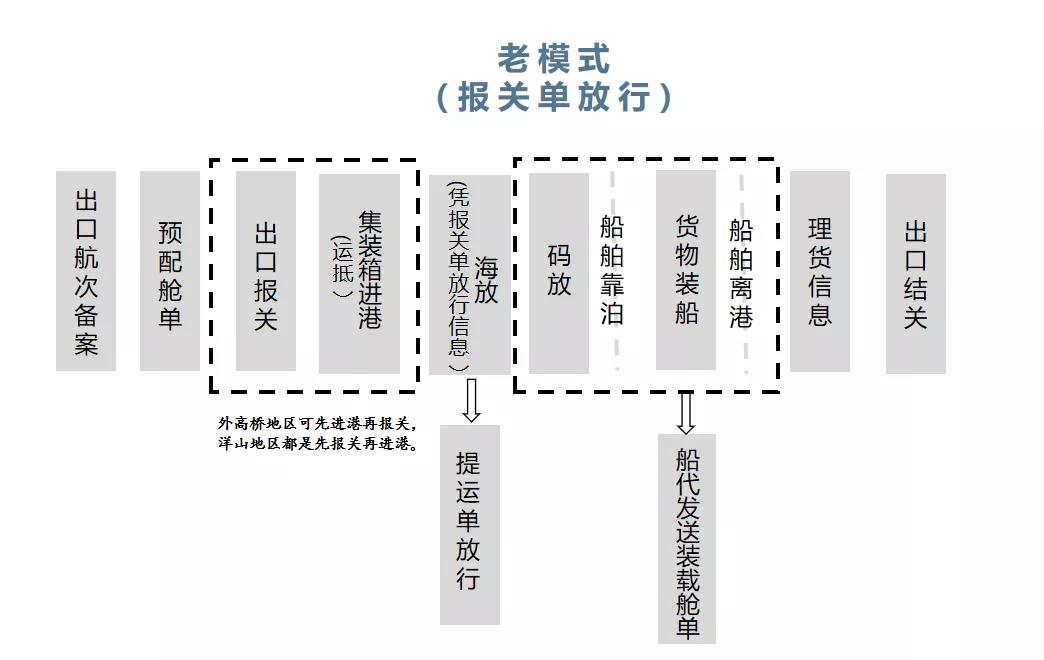 老模式
（报关单放行）

出口航次备案

预配舱单

出口报关

集装箱进港（运抵）

海放（凭报关单放行信息）

码放

船舶靠泊

货物装船

船舶离港

理货信息

出口结关

外高桥地区可先进港再报关，洋山地区都是先报关再进港。

提运单放行

船代发送装载舱单